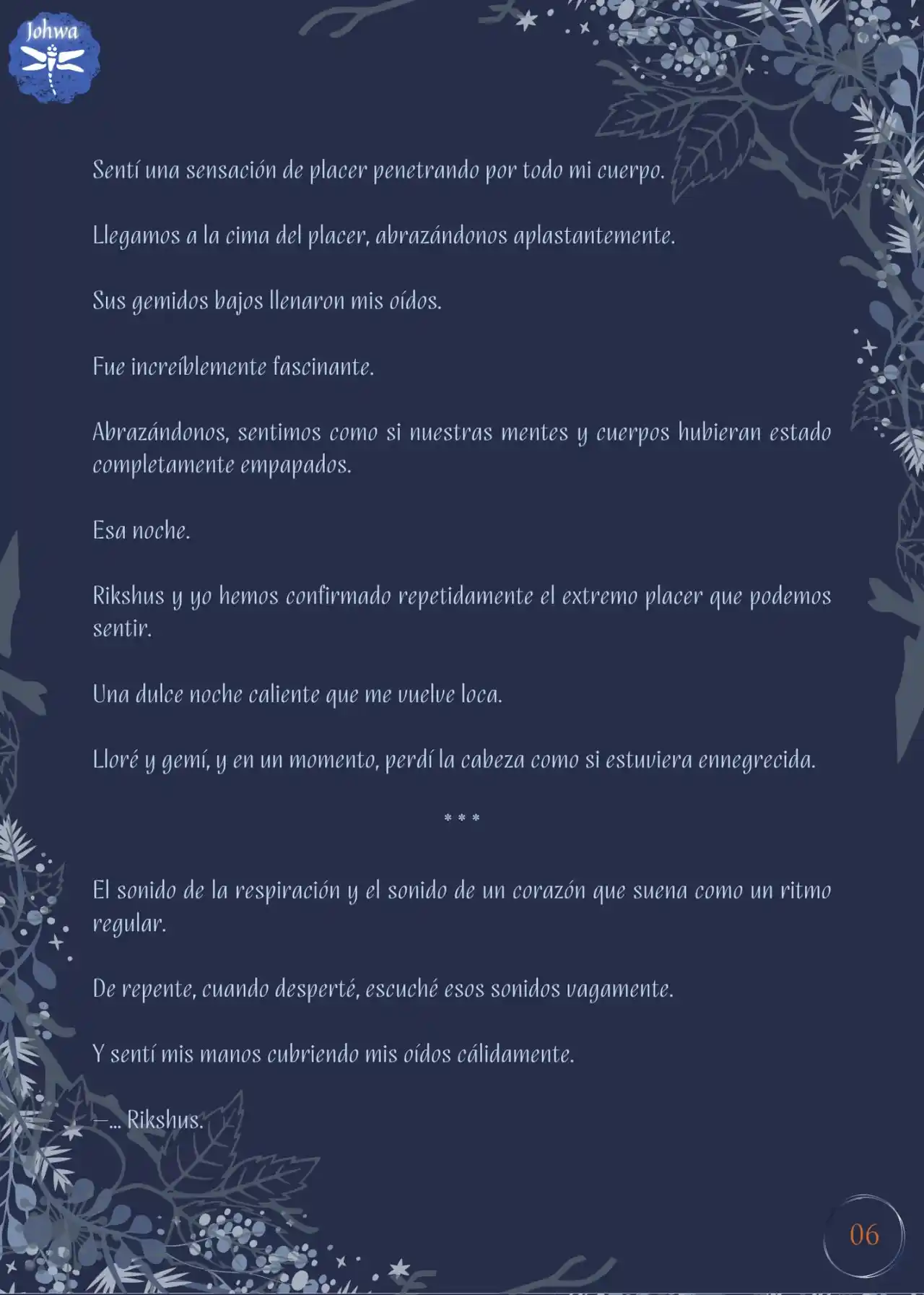 Johwa

Sentí una sensación de placer penetrando por todo mi cuerpo.

Llegamos a la cima del placer, abrazándonos aplastantemente.

Sus gemidos bajos llenaron mis oídos.

Fue increíblemente fascinante.

Abrazándonos, sentimos como si nuestras mentes y cuerpos hubieran estado completamente empapados.

Esa noche.

Rikshus y yo hemos confirmado repetidamente el extremo placer que podemos sentir.

Una dulce noche caliente que me vuelve loca.

Lloré y gemí, y en un momento, perdí la cabeza como si estuviera ennegrecida.

* * *

El sonido de la respiración y el sonido de un corazón que suena como un ritmo regular.

De repente, cuando desperté, escuché esos sonidos vagamente.

Y sentí mis manos cubriendo mis oídos cálidamente.

—... Rikshus.

06